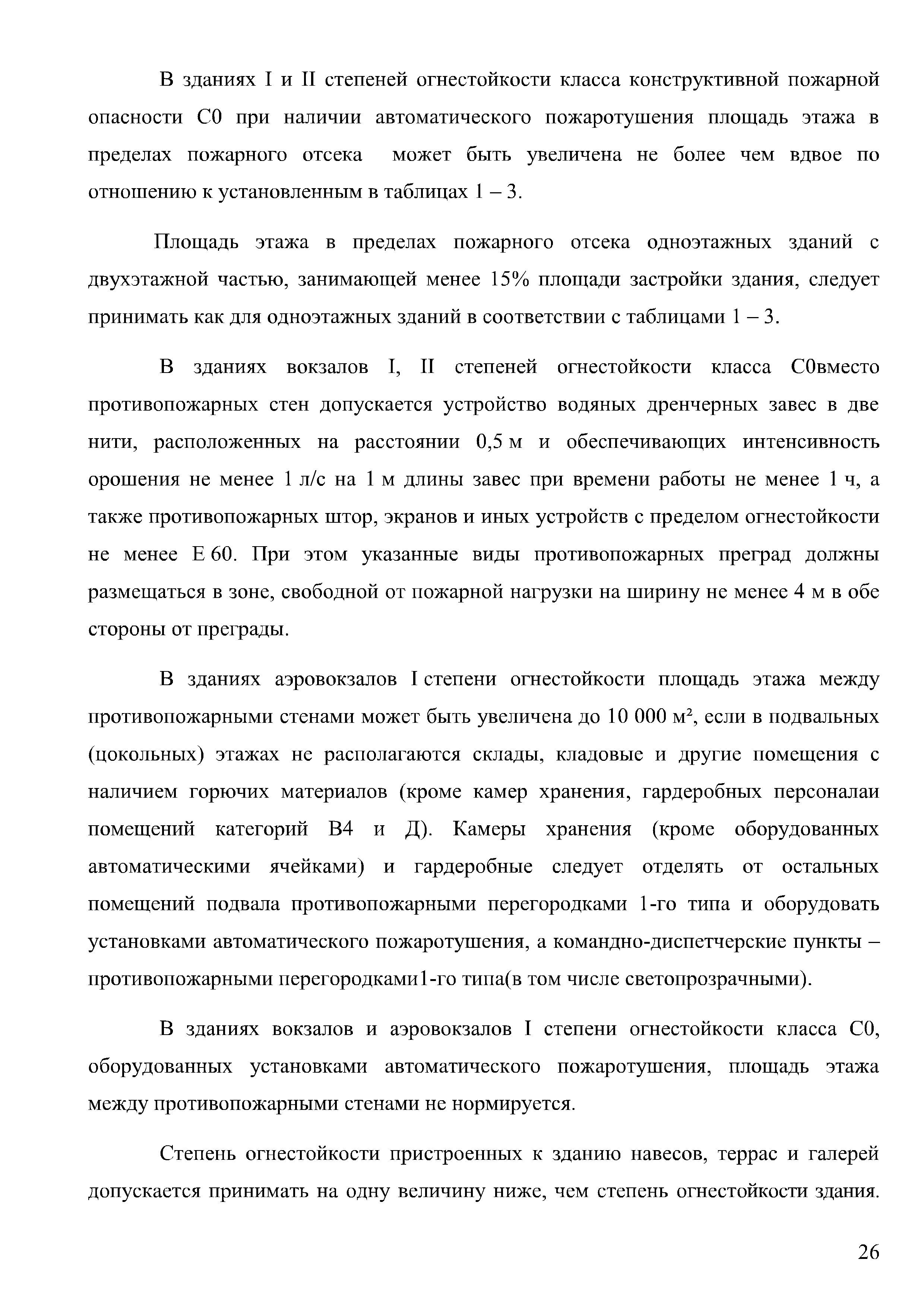 В зданиях I и II степеней огнестойкости класса конструктивной пожарной опасности С0 при наличии автоматического пожаротушения площадь этажа в пределах пожарного отсека может быть увеличена не более чем вдвое по отношению к установленным в таблицах 1 – 3.

Площадь этажа в пределах пожарного отсека одноэтажных зданий с двухэтажной частью, занимающей менее 15% площади застройки здания, следует принимать как для одноэтажных зданий в соответствии с таблицами 1 – 3.

В зданиях вокзалов I, II степеней огнестойкости класса С0вместо противопожарных стен допускается устройство водяных дренчерных завес в две нити, расположенных на расстоянии 0,5 м и обеспечивающих интенсивность орошения не менее 1 л/с на 1 м длины завес при времени работы не менее 1 ч, а также противопожарных штор, экранов и иных устройств с пределом огнестойкости не менее Е 60. При этом указанные виды противопожарных преград должны размещаться в зоне, свободной от пожарной нагрузки на ширину не менее 4 м в обе стороны от преграды.

В зданиях аэровокзалов I степени огнестойкости площадь этажа между противопожарными стенами может быть увеличена до 10 000 м², если в подвальных (цокольных) этажах не располагаются склады, кладовые и другие помещения с наличием горючих материалов (кроме камер хранения, гардеробных персоналаи помещений категорий В4 и Д). Камеры хранения (кроме оборудованных автоматическими ячейками) и гардеробные следует отделять от остальных помещений подвала противопожарными перегородками 1-го типа и оборудовать установками автоматического пожаротушения, а командно-диспетчерские пункты – противопожарными перегородками1-го типа(в том числе светопрозрачными).

В зданиях вокзалов и аэровокзалов I степени огнестойкости класса С0, оборудованных установками автоматического пожаротушения, площадь этажа между противопожарными стенами не нормируется.

Степень огнестойкости пристроенных к зданию навесов, террас и галерей допускается принимать на одну величину ниже, чем степень огнестойкости здания.

26